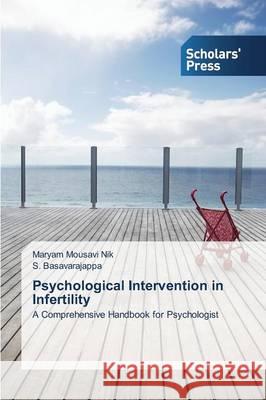 Scholars' Press

Maryam Mousavi Nik
S. Basavarajappa

Psychological Intervention in Infertility

A Comprehensive Handbook for Psychologist

Kraina Książek